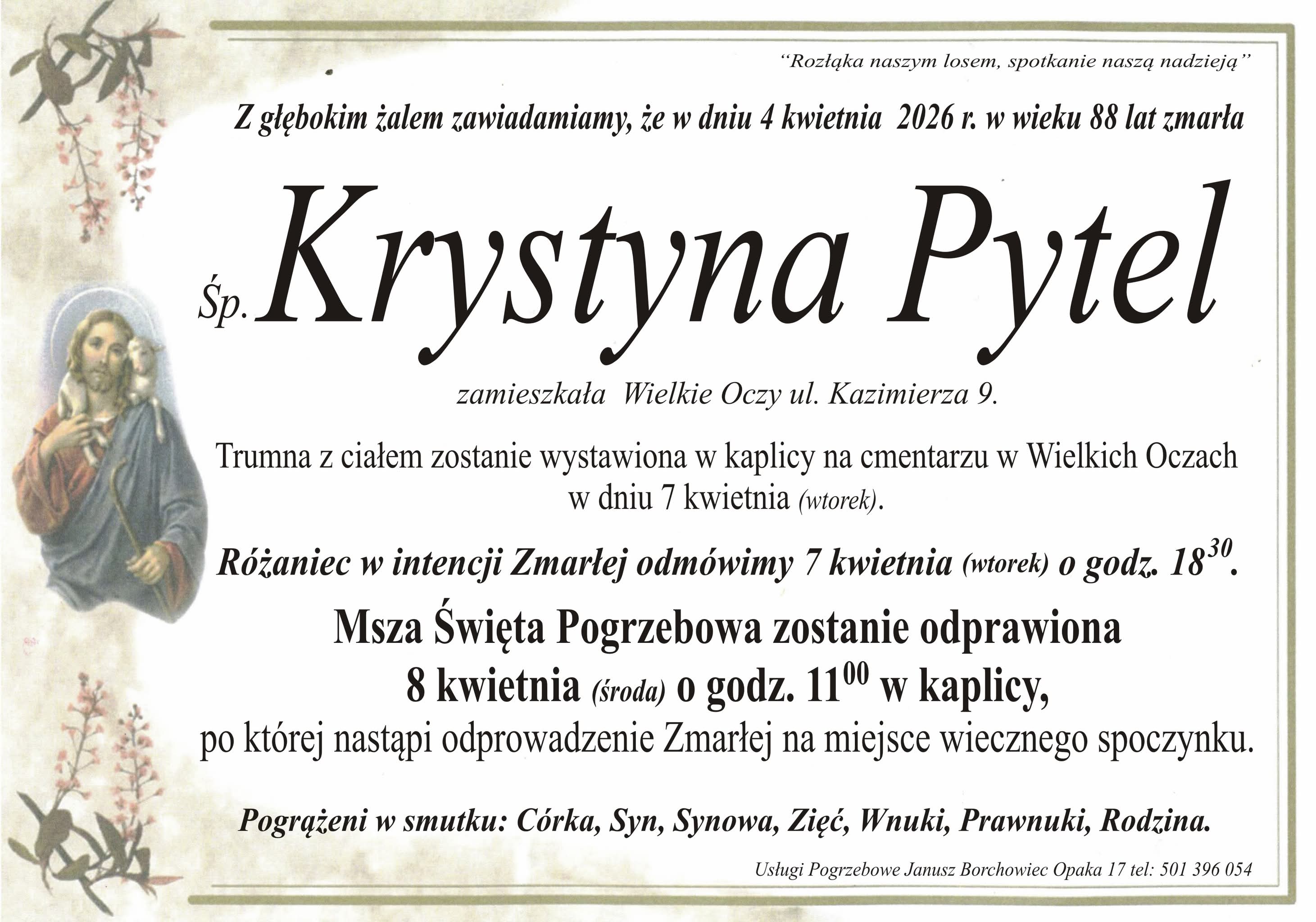 "Rozłąka naszym losem, spotkanie naszą nadzieją"

Z głębokim żalem zawiadamiamy, że w dniu 4 kwietnia 2026 r. w wieku 88 lat zmarła

Śp. Krystyna Pytel

zamieszkała Wielkie Oczy ul. Kazimierza 9.

Trumna z ciałem zostanie wystawiona w kaplicy na cmentarzu w Wielkich Oczach w dniu 7 kwietnia (wtorek).

Różaniec w intencji Zmarłej odmówimy 7 kwietnia (wtorek) o godz. $18^{30}$.

Msza Święta Pogrzebowa zostanie odprawiona 8 kwietnia (środa) o godz. $11^{00}$ w kaplicy, po której nastąpi odprowadzenie Zmarłej na miejsce wiecznego spoczynku.

Pogrążeni w smutku: Córka, Syn, Synowa, Zięć, Wnuki, Prawnuki, Rodzina.

Usługi Pogrzebowe Janusz Borchowiec Opaka 17 tel: 501 396 054